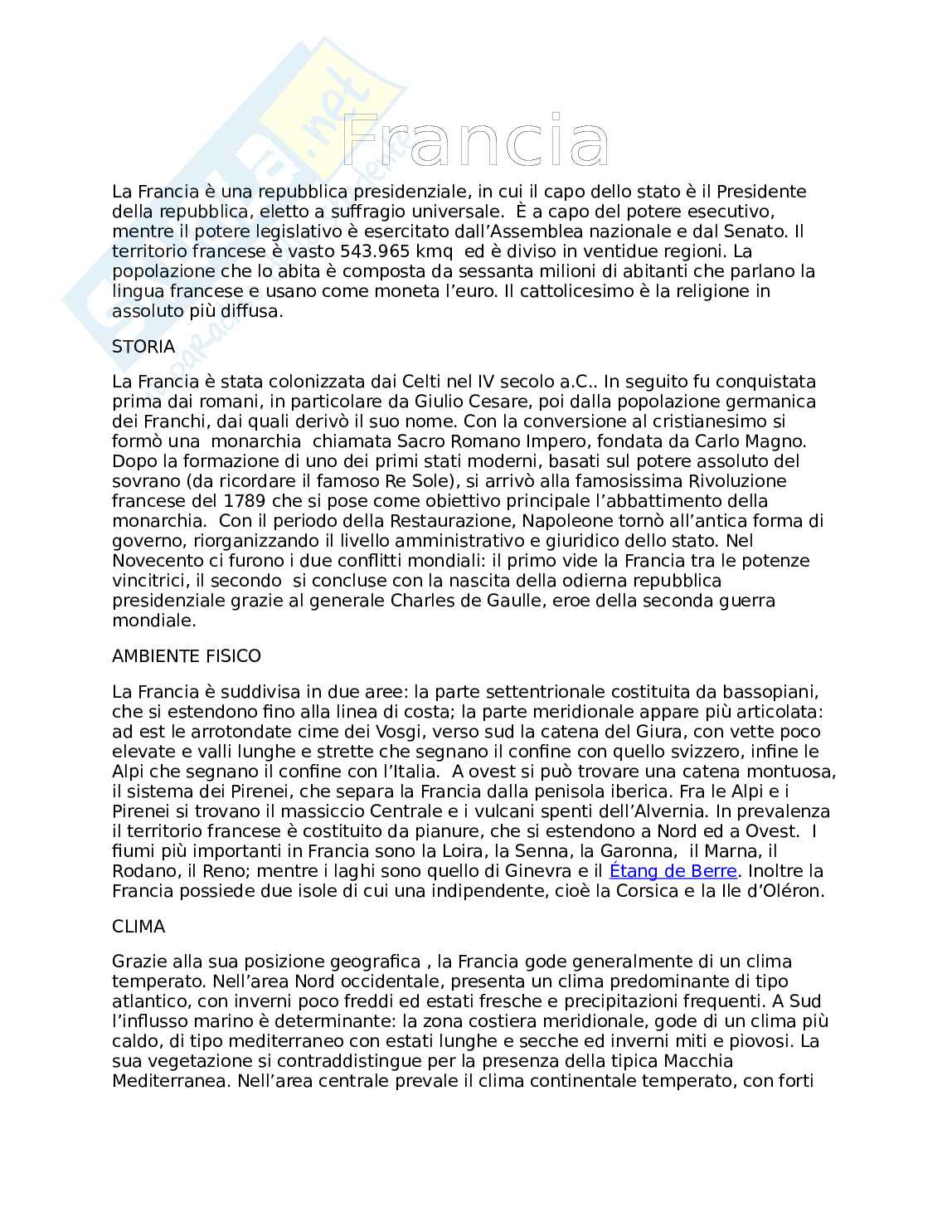 Skuola.net

Francia

La Francia è una repubblica presidenziale, in cui il capo dello stato è il Presidente della repubblica, eletto a suffragio universale. È a capo del potere esecutivo, mentre il potere legislativo è esercitato dall'Assemblea nazionale e dal Senato. Il territorio francese è vasto 543.965 kmq ed è diviso in ventidue regioni. La popolazione che lo abita è composta da sessanta milioni di abitanti che parlano la lingua francese e usano come moneta l'euro. Il cattolicesimo è la religione in assoluto più diffusa.

STORIA

La Francia è stata colonizzata dai Celti nel IV secolo a.C.. In seguito fu conquistata prima dai romani, in particolare da Giulio Cesare, poi dalla popolazione germanica dei Franchi, dai quali derivò il suo nome. Con la conversione al cristianesimo si formò una monarchia chiamata Sacro Romano Impero, fondata da Carlo Magno. Dopo la formazione di uno dei primi stati moderni, basati sul potere assoluto del sovrano (da ricordare il famoso Re Sole), si arrivò alla famosissima Rivoluzione francese del 1789 che si pose come obiettivo principale l'abbattimento della monarchia. Con il periodo della Restaurazione, Napoleone tornò all'antica forma di governo, riorganizzando il livello amministrativo e giuridico dello stato. Nel Novecento ci furono i due conflitti mondiali: il primo vide la Francia tra le potenze vincitrici, il secondo si concluse con la nascita della odierna repubblica presidenziale grazie al generale Charles de Gaulle, eroe della seconda guerra mondiale.

AMBIENTE FISICO

La Francia è suddivisa in due aree: la parte settentrionale costituita da bassopiani, che si estendono fino alla linea di costa; la parte meridionale appare più articolata: ad est le arrotondate cime dei Vosgi, verso sud la catena del Giura, con vette poco elevate e valli lunghe e strette che segnano il confine con quello svizzero, infine le Alpi che segnano il confine con l'Italia. A ovest si può trovare una catena montuosa, il sistema dei Pirenei, che separa la Francia dalla penisola iberica. Fra le Alpi e i Pirenei si trovano il massiccio Centrale e i vulcani spenti dell'Alvernia. In prevalenza il territorio francese è costituito da pianure, che si estendono a Nord ed a Ovest. I fiumi più importanti in Francia sono la Loira, la Senna, la Garonna, il Marna, il Rodano, il Reno; mentre i laghi sono quello di Ginevra e il Étang de Berre. Inoltre la Francia possiede due isole di cui una indipendente, cioè la Corsica e la Ile d'Oléron.

CLIMA

Grazie alla sua posizione geografica , la Francia gode generalmente di un clima temperato. Nell'area Nord occidentale, presenta un clima predominante di tipo atlantico, con inverni poco freddi ed estati fresche e precipitazioni frequenti. A Sud l'influsso marino è determinante: la zona costiera meridionale, gode di un clima più caldo, di tipo mediterraneo con estati lunghe e secche ed inverni miti e piovosi. La sua vegetazione si contraddistingue per la presenza della tipica Macchia Mediterranea. Nell'area centrale prevale il clima continentale temperato, con forti